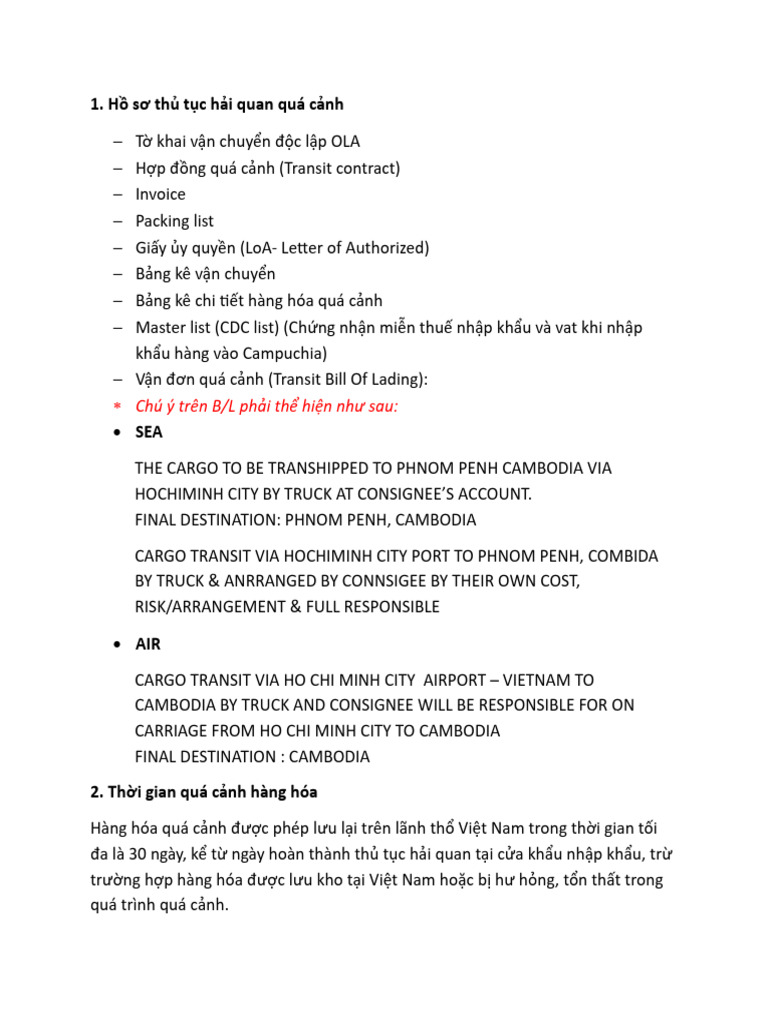 1. Hồ sơ thủ tục hải quan quá cảnh

– Tờ khai vận chuyển độc lập OLA
– Hợp đồng quá cảnh (Transit contract)
– Invoice
– Packing list
– Giấy ủy quyền (LoA- Letter of Authorized)
– Bảng kê vận chuyển
– Bảng kê chi tiết hàng hóa quá cảnh
– Master list (CDC list) (Chứng nhận miễn thuế nhập khẩu và vat khi nhập khẩu hàng vào Campuchia)
– Vận đơn quá cảnh (Transit Bill Of Lading):
* Chú ý trên B/L phải thể hiện như sau:
• SEA

THE CARGO TO BE TRANSHIPPED TO PHNOM PENH CAMBODIA VIA HOCHIMINH CITY BY TRUCK AT CONSIGNEE'S ACCOUNT.
FINAL DESTINATION: PHNOM PENH, CAMBODIA

CARGO TRANSIT VIA HOCHIMINH CITY PORT TO PHNOM PENH, COMBIDA BY TRUCK & ANRRANGED BY CONNSIGEE BY THEIR OWN COST, RISK/ARRANGEMENT & FULL RESPONSIBLE

• AIR

CARGO TRANSIT VIA HO CHI MINH CITY AIRPORT – VIETNAM TO CAMBODIA BY TRUCK AND CONSIGNEE WILL BE RESPONSIBLE FOR ON CARRIAGE FROM HO CHI MINH CITY TO CAMBODIA
FINAL DESTINATION : CAMBODIA

2. Thời gian quá cảnh hàng hóa

Hàng hóa quá cảnh được phép lưu lại trên lãnh thổ Việt Nam trong thời gian tối đa là 30 ngày, kể từ ngày hoàn thành thủ tục hải quan tại cửa khẩu nhập khẩu, trừ trường hợp hàng hóa được lưu kho tại Việt Nam hoặc bị hư hỏng, tổn thất trong quá trình quá cảnh.